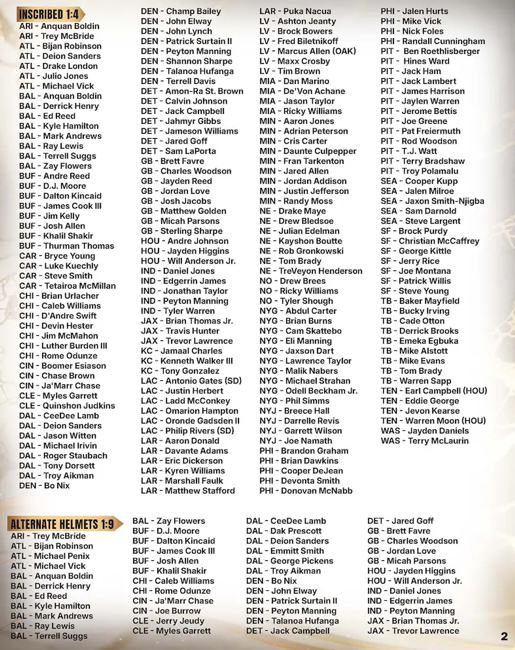 INSCRIBED 1:4
ARI - Anquan Boldin
ARI - Trey McBride
ATL - Bijan Robinson
ATL - Deion Sanders
ATL - Drake London
ATL - Julio Jones
ATL - Michael Vick
BAL - Anquan Boldin
BAL - Derrick Henry
BAL - Ed Reed
BAL - Kyle Hamilton
BAL - Mark Andrews
BAL - Ray Lewis
BAL - Terrell Suggs
BAL - Zay Flowers
BUF - Andre Reed
BUF - D.J. Moore
BUF - Dalton Kincaid
BUF - James Cook III
BUF - Jim Kelly
BUF - Josh Allen
BUF - Khalil Shakir
BUF - Thurman Thomas
CAR - Bryce Young
CAR - Luke Kuechly
CAR - Steve Smith
CAR - Tetairoa McMillan
CHI - Brian Urlacher
CHI - Caleb Williams
CHI - D'Andre Swift
CHI - Devin Hester
CHI - Jim McMahon
CHI - Luther Burden III
CHI - Rome Odunze
CIN - Boomer Esiason
CIN - Chase Brown
CIN - Ja'Marr Chase
CLE - Myles Garrett
CLE - Quinshon Judkins
DAL - CeeDee Lamb
DAL - Deion Sanders
DAL - Jason Witten
DAL - Michael Irivin
DAL - Roger Staubach
DAL - Tony Dorsett
DAL - Troy Aikman
DEN - Bo Nix

DEN - Champ Bailey
DEN - John Elway
DEN - John Lynch
DEN - Patrick Surtain II
DEN - Peyton Manning
DEN - Shannon Sharpe
DEN - Talanoa Hufanga
DEN - Terrell Davis
DET - Amon-Ra St. Brown
DET - Calvin Johnson
DET - Jack Campbell
DET - Jahmyr Gibbs
DET - Jameson Williams
DET - Jared Goff
DET - Sam LaPorta
GB - Brett Favre
GB - Charles Woodson
GB - Jayden Reed
GB - Jordan Love
GB - Josh Jacobs
GB - Matthew Golden
GB - Micah Parsons
GB - Sterling Sharpe
HOU - Andre Johnson
HOU - Jayden Higgins
HOU - Will Anderson Jr.
IND - Daniel Jones
IND - Edgerrin James
IND - Jonathan Taylor
IND - Peyton Manning
IND - Tyler Warren
JAX - Brian Thomas Jr.
JAX - Travis Hunter
JAX - Trevor Lawrence
KC - Jamaal Charles
KC - Kenneth Walker III
KC - Tony Gonzalez
LAC - Antonio Gates (SD)
LAC - Justin Herbert
LAC - Ladd McConkey
LAC - Omarion Hampton
LAC - Oronde Gadsden II
LAC - Philip Rivers (SD)
LAR - Aaron Donald
LAR - Davante Adams
LAR - Eric Dickerson
LAR - Kyren Williams
LAR - Marshall Faulk
LAR - Matthew Stafford

LAR - Puka Nacua
LV - Ashton Jeanty
LV - Brock Bowers
LV - Fred Biletnikoff
LV - Marcus Allen (OAK)
LV - Maxx Crosby
LV - Tim Brown
MIA - Dan Marino
MIA - De'Von Achane
MIA - Jason Taylor
MIA - Ricky Williams
MIN - Aaron Jones
MIN - Adrian Peterson
MIN - Cris Carter
MIN - Daunte Culpepper
MIN - Fran Tarkenton
MIN - Jared Allen
MIN - Jordan Addison
MIN - Justin Jefferson
MIN - Randy Moss
NE - Drake Maye
NE - Drew Bledsoe
NE - Julian Edelman
NE - Kayshon Boutte
NE - Rob Gronkowski
NE - Tom Brady
NE - TreVeyon Henderson
NO - Drew Brees
NO - Ricky Williams
NO - Tyler Shough
NYG - Abdul Carter
NYG - Brian Burns
NYG - Cam Skattebo
NYG - Eli Manning
NYG - Jaxson Dart
NYG - Lawrence Taylor
NYG - Malik Nabers
NYG - Michael Strahan
NYG - Odell Beckham Jr.
NYG - Phil Simms
NYJ - Breece Hall
NYJ - Darrelle Revis
NYJ - Garrett Wilson
NYJ - Joe Namath
PHI - Brandon Graham
PHI - Brian Dawkins
PHI - Cooper DeJean
PHI - Devonta Smith
PHI - Donovan McNabb

PHI - Jalen Hurts
PHI - Mike Vick
PHI - Nick Foles
PHI - Randall Cunningham
PIT - Ben Roethlisberger
PIT - Hines Ward
PIT - Jack Ham
PIT - Jack Lambert
PIT - James Harrison
PIT - Jaylen Warren
PIT - Jerome Bettis
PIT - Joe Greene
PIT - Pat Freiermuth
PIT - Rod Woodson
PIT - T.J. Watt
PIT - Terry Bradshaw
PIT - Troy Polamalu
SEA - Cooper Kupp
SEA - Jalen Milroe
SEA - Jaxon Smith-Njigba
SEA - Sam Darnold
SEA - Steve Largent
SF - Brock Purdy
SF - Christian McCaffrey
SF - George Kittle
SF - Jerry Rice
SF - Joe Montana
SF - Patrick Willis
SF - Steve Young
TB - Baker Mayfield
TB - Bucky Irving
TB - Cade Otton
TB - Derrick Brooks
TB - Emeka Egbuka
TB - Mike Alstott
TB - Mike Evans
TB - Tom Brady
TB - Warren Sapp
TEN - Earl Campbell (HOU)
TEN - Eddie George
TEN - Jevon Kearse
TEN - Warren Moon (HOU)
WAS - Jayden Daniels
WAS - Terry McLaurin

ALTERNATE HELMETS 1:9
ARI - Trey McBride
ATL - Bijan Robinson
ATL - Michael Penix
ATL - Michael Vick
BAL - Anquan Boldin
BAL - Derrick Henry
BAL - Ed Reed
BAL - Kyle Hamilton
BAL - Mark Andrews
BAL - Ray Lewis
BAL - Terrell Suggs

BAL - Zay Flowers
BUF - D.J. Moore
BUF - Dalton Kincaid
BUF - James Cook III
BUF - Josh Allen
BUF - Khalil Shakir
CHI - Caleb Williams
CHI - Rome Odunze
CIN - Ja'Marr Chase
CIN - Joe Burrow
CLE - Jerry Jeudy
CLE - Myles Garrett

DAL - CeeDee Lamb
DAL - Dak Prescott
DAL - Deion Sanders
DAL - Emmitt Smith
DAL - George Pickens
DAL - Troy Aikman
DEN - Bo Nix
DEN - John Elway
DEN - Patrick Surtain II
DEN - Peyton Manning
DEN - Talanoa Hufanga
DET - Jack Campbell

DET - Jared Goff
GB - Brett Favre
GB - Charles Woodson
GB - Jordan Love
GB - Micah Parsons
HOU - Jayden Higgins
HOU - Will Anderson Jr.
IND - Daniel Jones
IND - Edgerrin James
IND - Peyton Manning
JAX - Brian Thomas Jr.
JAX - Trevor Lawrence

2